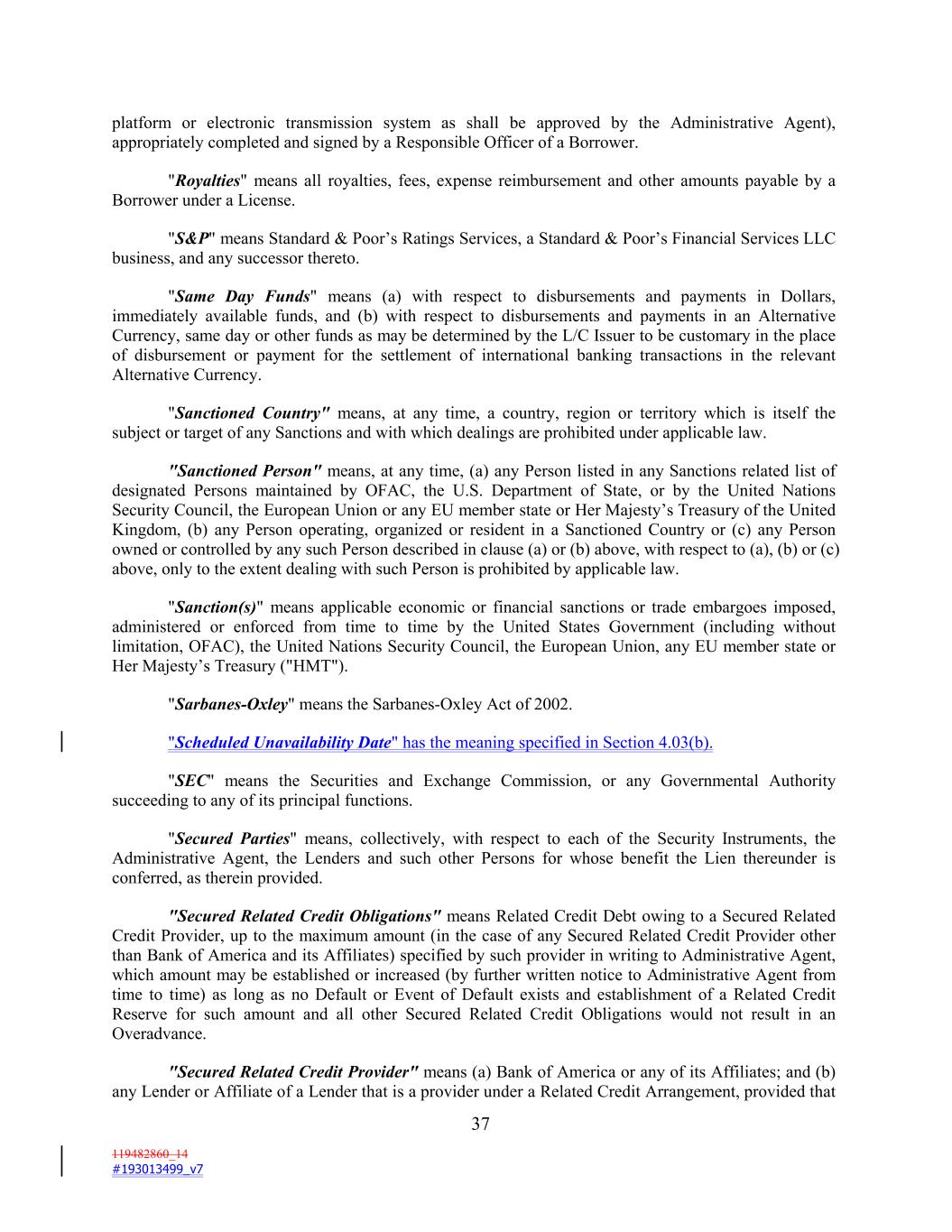 platform or electronic transmission system as shall be approved by the Administrative Agent), appropriately completed and signed by a Responsible Officer of a Borrower.

"Royalties" means all royalties, fees, expense reimbursement and other amounts payable by a Borrower under a License.

"S&P" means Standard & Poor's Ratings Services, a Standard & Poor's Financial Services LLC business, and any successor thereto.

"Same Day Funds" means (a) with respect to disbursements and payments in Dollars, immediately available funds, and (b) with respect to disbursements and payments in an Alternative Currency, same day or other funds as may be determined by the L/C Issuer to be customary in the place of disbursement or payment for the settlement of international banking transactions in the relevant Alternative Currency.

"Sanctioned Country" means, at any time, a country, region or territory which is itself the subject or target of any Sanctions and with which dealings are prohibited under applicable law.

"Sanctioned Person" means, at any time, (a) any Person listed in any Sanctions related list of designated Persons maintained by OFAC, the U.S. Department of State, or by the United Nations Security Council, the European Union or any EU member state or Her Majesty's Treasury of the United Kingdom, (b) any Person operating, organized or resident in a Sanctioned Country or (c) any Person owned or controlled by any such Person described in clause (a) or (b) above, with respect to (a), (b) or (c) above, only to the extent dealing with such Person is prohibited by applicable law.

"Sanction(s)" means applicable economic or financial sanctions or trade embargoes imposed, administered or enforced from time to time by the United States Government (including without limitation, OFAC), the United Nations Security Council, the European Union, any EU member state or Her Majesty's Treasury ("HMT").

"Sarbanes-Oxley" means the Sarbanes-Oxley Act of 2002.

"Scheduled Unavailability Date" has the meaning specified in Section 4.03(b).

"SEC" means the Securities and Exchange Commission, or any Governmental Authority succeeding to any of its principal functions.

"Secured Parties" means, collectively, with respect to each of the Security Instruments, the Administrative Agent, the Lenders and such other Persons for whose benefit the Lien thereunder is conferred, as therein provided.

"Secured Related Credit Obligations" means Related Credit Debt owing to a Secured Related Credit Provider, up to the maximum amount (in the case of any Secured Related Credit Provider other than Bank of America and its Affiliates) specified by such provider in writing to Administrative Agent, which amount may be established or increased (by further written notice to Administrative Agent from time to time) as long as no Default or Event of Default exists and establishment of a Related Credit Reserve for such amount and all other Secured Related Credit Obligations would not result in an Overadvance.

"Secured Related Credit Provider" means (a) Bank of America or any of its Affiliates; and (b) any Lender or Affiliate of a Lender that is a provider under a Related Credit Arrangement, provided that

37

119482860_14
#193013499_v7